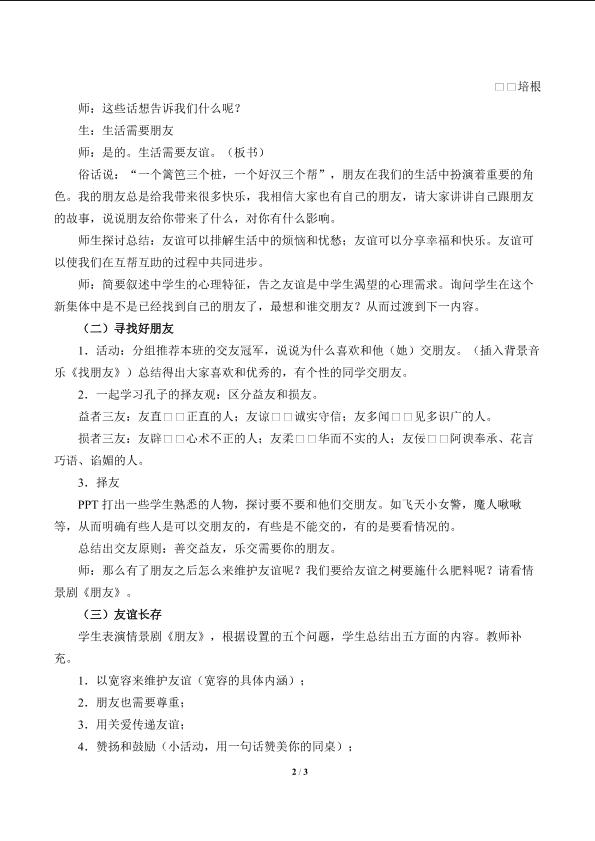 □□培根

师：这些话想告诉我们什么呢？

生：生活需要朋友

师：是的。生活需要友谊。（板书）

俗话说：“一个篱笆三个桩，一个好汉三个帮”，朋友在我们的生活中扮演着重要的角色。我的朋友总是给我带来很多快乐，我相信大家也有自己的朋友，请大家讲讲自己跟朋友的故事，说说朋友给你带来了什么，对你有什么影响。

师生探讨总结：友谊可以排解生活中的烦恼和忧愁；友谊可以分享幸福和快乐。友谊可以使我们在互帮互助的过程中共同进步。

师：简要叙述中学生的心理特征，告之友谊是中学生渴望的心理需求。询问学生在这个新集体中是不是已经找到自己的朋友了，最想和谁交朋友？从而过渡到下一内容。

（二）寻找好朋友

1．活动：分组推荐本班的交友冠军，说说为什么喜欢和他（她）交朋友。（插入背景音乐《找朋友》）总结得出大家喜欢和优秀的，有个性的同学交朋友。

2．一起学习孔子的择友观：区分益友和损友。

益者三友：友直□□正直的人；友谅□□诚实守信；友多闻□□见多识广的人。

损者三友：友辟□□心术不正的人；友柔□□华而不实的人；友佞□□阿谀奉承、花言巧语、谄媚的人。

3．择友

PPT 打出一些学生熟悉的人物，探讨要不要和他们交朋友。如飞天小女警，魔人啾啾等，从而明确有些人是可以交朋友的，有些是不能交的，有的是要看情况的。

总结出交友原则：善交益友，乐交需要你的朋友。

师：那么有了朋友之后怎么来维护友谊呢？我们要给友谊之树要施什么肥料呢？请看情景剧《朋友》。

（三）友谊长存

学生表演情景剧《朋友》，根据设置的五个问题，学生总结出五方面的内容。教师补充。

1．以宽容来维护友谊（宽容的具体内涵）；

2．朋友也需要尊重；

3．用关爱传递友谊；

4．赞扬和鼓励（小活动，用一句话赞美你的同桌）；

2 / 3